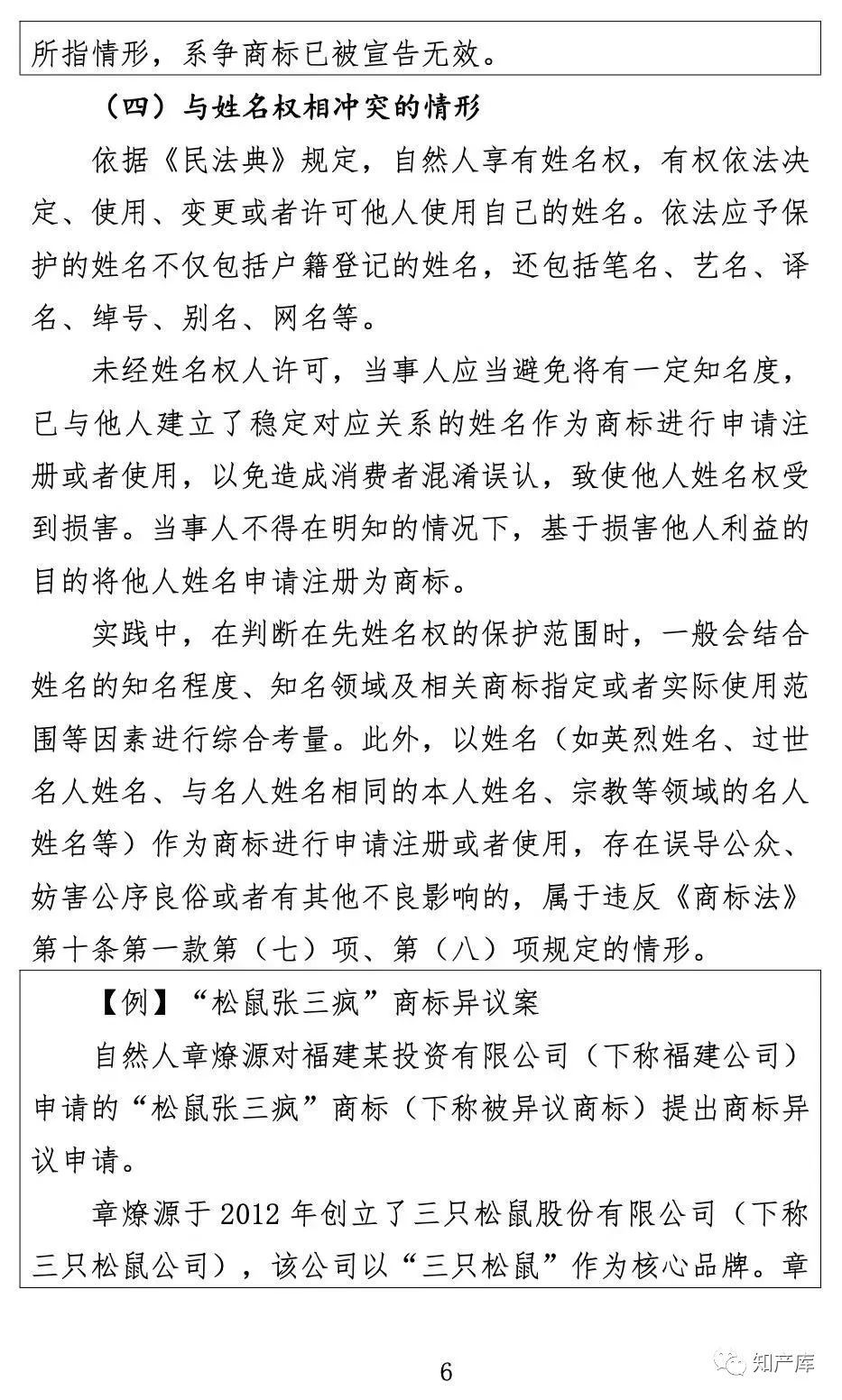 所指情形，系争商标已被宣告无效。

（四）与姓名权相冲突的情形

依据《民法典》规定，自然人享有姓名权，有权依法决定、使用、变更或者许可他人使用自己的姓名。依法应予保护的姓名不仅包括户籍登记的姓名，还包括笔名、艺名、译名、绰号、别名、网名等。

未经姓名权人许可，当事人应当避免将有一定知名度，已与他人建立了稳定对应关系的姓名作为商标进行申请注册或者使用，以免造成消费者混淆误认，致使他人姓名权受到损害。当事人不得在明知的情况下，基于损害他人利益的目的将他人姓名申请注册为商标。

实践中，在判断在先姓名权的保护范围时，一般会结合姓名的知名程度、知名领域及相关商标指定或者实际使用范围等因素进行综合考量。此外，以姓名（如英烈姓名、过世名人姓名、与名人姓名相同的本人姓名、宗教等领域的名人姓名等）作为商标进行申请注册或者使用，存在误导公众、妨害公序良俗或者有其他不良影响的，属于违反《商标法》第十条第一款第（七）项、第（八）项规定的情形。

【例】“松鼠张三疯”商标异议案

自然人章燎源对福建某投资有限公司（下称福建公司）申请的“松鼠张三疯”商标（下称被异议商标）提出商标异议申请。

章燎源于 2012 年创立了三只松鼠股份有限公司（下称三只松鼠公司），该公司以“三只松鼠”作为核心品牌。章

6

知产库